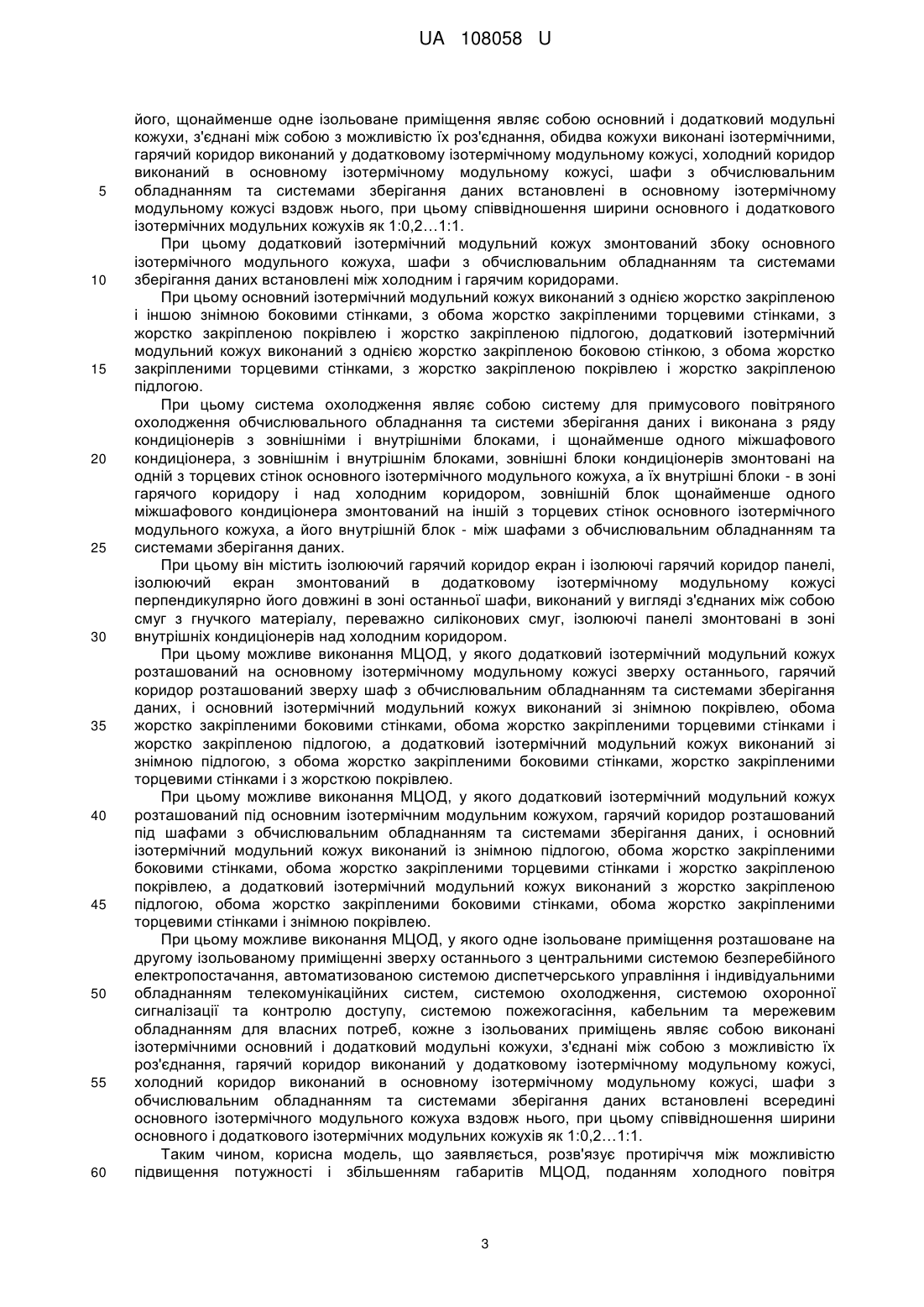 UA 108058 U

його, щонайменше одне ізольоване приміщення являє собою основний і додатковий модульні кожухи, з'єднані між собою з можливістю їх роз'єднання, обидва кожухи виконані ізотермічними, гарячий коридор виконаний у додатковому ізотермічному модульному кожусі, холодний коридор виконаний в основному ізотермічному модульному кожусі, шафи з обчислювальним обладнанням та системами зберігання даних встановлені в основному ізотермічному модульному кожусі вздовж нього, при цьому співвідношення ширини основного і додаткового ізотермічних модульних кожухів як 1:0,2…1:1.

5

При цьому додатковий ізотермічний модульний кожух змонтований збоку основного ізотермічного модульного кожуха, шафи з обчислювальним обладнанням та системами зберігання даних встановлені між холодним і гарячим коридорами.

10

При цьому основний ізотермічний модульний кожух виконаний з однією жорстко закріпленою і іншою знімною боковими стінками, з обома жорстко закріпленими торцевими стінками, з жорстко закріпленою покрівлею і жорстко закріпленою підлогою, додатковий ізотермічний модульний кожух виконаний з однією жорстко закріпленою боковою стінкою, з обома жорстко закріпленими торцевими стінками, з жорстко закріпленою покрівлею і жорстко закріпленою підлогою.

15

При цьому система охолодження являє собою систему для примусового повітряного охолодження обчислювального обладнання та системи зберігання даних і виконана з ряду кондиціонерів з зовнішніми і внутрішніми блоками, і щонайменше одного міжшафового кондиціонера, з зовнішнім і внутрішнім блоками, зовнішні блоки кондиціонерів змонтовані на одній з торцевих стінок основного ізотермічного модульного кожуха, а їх внутрішні блоки - в зоні гарячого коридору і над холодним коридором, зовнішній блок щонайменше одного міжшафового кондиціонера змонтований на іншій з торцевих стінок основного ізотермічного модульного кожуха, а його внутрішній блок - між шафами з обчислювальним обладнанням та системами зберігання даних.

20

25

При цьому він містить ізолюючий гарячий коридор екран і ізолюючі гарячий коридор панелі, ізолюючий екран змонтований в додатковому ізотермічному модульному кожусі перпендикулярно його довжині в зоні останньої шафи, виконаний у вигляді з'єднаних між собою смуг з гнучкого матеріалу, переважно силіконових смуг, ізолюючі панелі змонтовані в зоні внутрішніх кондиціонерів над холодним коридором.

30

При цьому можливе виконання МЦОД, у якого додатковий ізотермічний модульний кожух розташований на основному ізотермічному модульному кожусі зверху останнього, гарячий коридор розташований зверху шаф з обчислювальним обладнанням та системами зберігання даних, і основний ізотермічний модульний кожух виконаний зі знімною покрівлею, обома жорстко закріпленими боковими стінками, обома жорстко закріпленими торцевими стінками і жорстко закріпленою підлогою, а додатковий ізотермічний модульний кожух виконаний зі знімною підлогою, з обома жорстко закріпленими боковими стінками, жорстко закріпленими торцевими стінками і з жорсткою покрівлею.

35

При цьому можливе виконання МЦОД, у якого додатковий ізотермічний модульний кожух розташований під основним ізотермічним модульним кожухом, гарячий коридор розташований під шафами з обчислювальним обладнанням та системами зберігання даних, і основний ізотермічний модульний кожух виконаний із знімною підлогою, обома жорстко закріпленими боковими стінками, обома жорстко закріпленими торцевими стінками і жорстко закріпленою покрівлею, а додатковий ізотермічний модульний кожух виконаний з жорстко закріпленою підлогою, обома жорстко закріпленими боковими стінками, обома жорстко закріпленими торцевими стінками і знімною покрівлею.

40

45

При цьому можливе виконання МЦОД, у якого одне ізольоване приміщення розташоване на другому ізольованому приміщенні зверху останнього з центральними системою безперебійного електропостачання, автоматизованою системою диспетчерського управління і індивідуальними обладнанням телекомунікаційних систем, системою охолодження, системою охоронної сигналізації та контролю доступу, системою пожежогасіння, кабельним та мережевим обладнанням для власних потреб, кожне з ізольованих приміщень являє собою виконані ізотермічними основний і додатковий модульні кожухи, з'єднані між собою з можливістю їх роз'єднання, гарячий коридор виконаний у додатковому ізотермічному модульному кожусі, холодний коридор виконаний в основному ізотермічному модульному кожусі, шафи з обчислювальним обладнанням та системами зберігання даних встановлені всередині основного ізотермічного модульного кожуха вздовж нього, при цьому співвідношення ширини основного і додаткового ізотермічних модульних кожухів як 1:0,2…1:1.

50

55

Таким чином, корисна модель, що заявляється, розв'язує протиріччя між можливістю підвищення потужності і збільшенням габаритів МЦОД, поданням холодного повітря

60

3